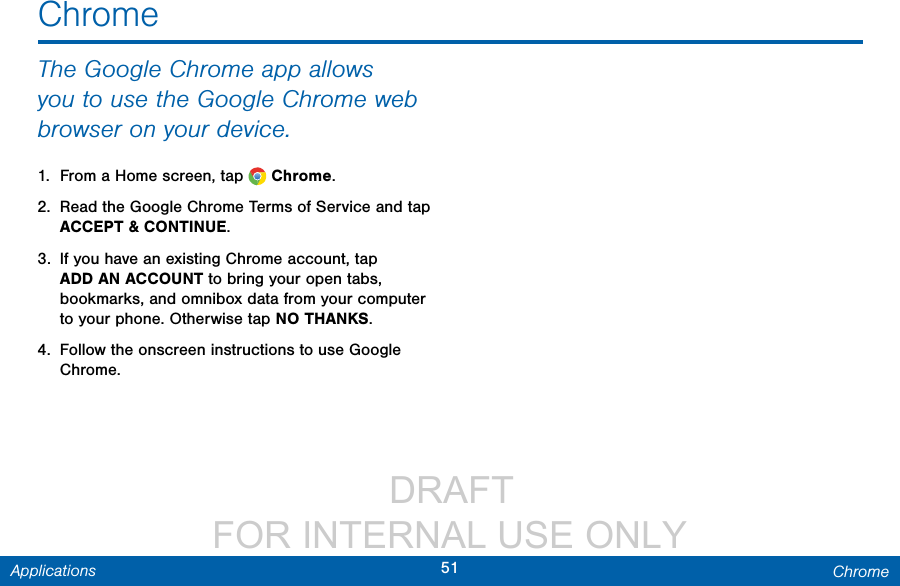 Chrome

The Google Chrome app allows you to use the Google Chrome web browser on your device.

1. From a Home screen, tap Chrome.

2. Read the Google Chrome Terms of Service and tap ACCEPT & CONTINUE.

3. If you have an existing Chrome account, tap ADD AN ACCOUNT to bring your open tabs, bookmarks, and omnibox data from your computer to your phone. Otherwise tap NO THANKS.

4. Follow the onscreen instructions to use Google Chrome.

Applications
51
Chrome

DRAFT
FOR INTERNAL USE ONLY